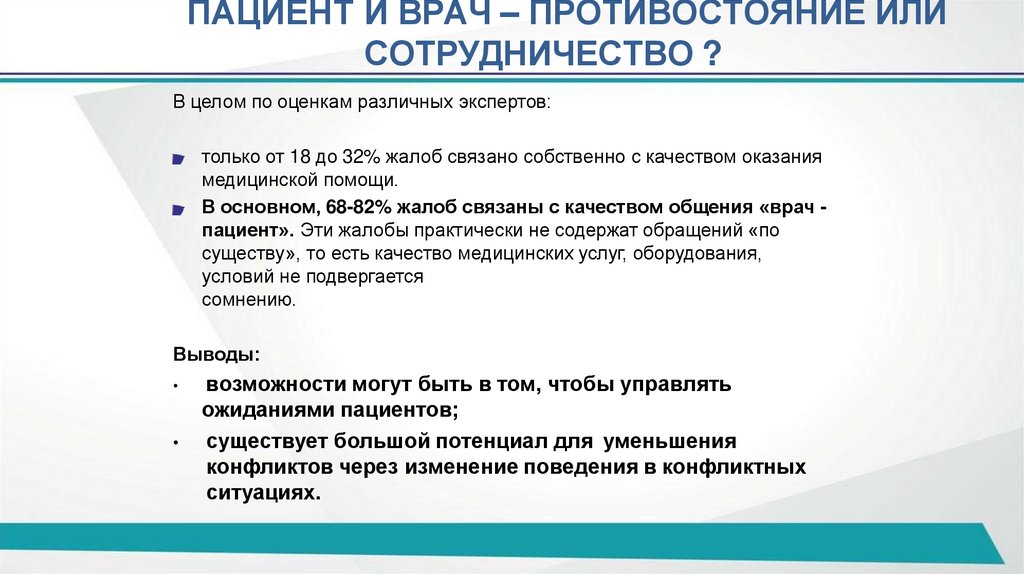 ПАЦИЕНТ И ВРАЧ – ПРОТИВОСТОЯНИЕ ИЛИ СОТРУДНИЧЕСТВО ?

В целом по оценкам различных экспертов:

только от 18 до 32% жалоб связано собственно с качеством оказания медицинской помощи.

В основном, 68-82% жалоб связаны с качеством общения «врач - пациент». Эти жалобы практически не содержат обращений «по существу», то есть качество медицинских услуг, оборудования, условий не подвергается сомнению.

Выводы:

• возможности могут быть в том, чтобы управлять ожиданиями пациентов;

• существует большой потенциал для уменьшения конфликтов через изменение поведения в конфликтных ситуациях.